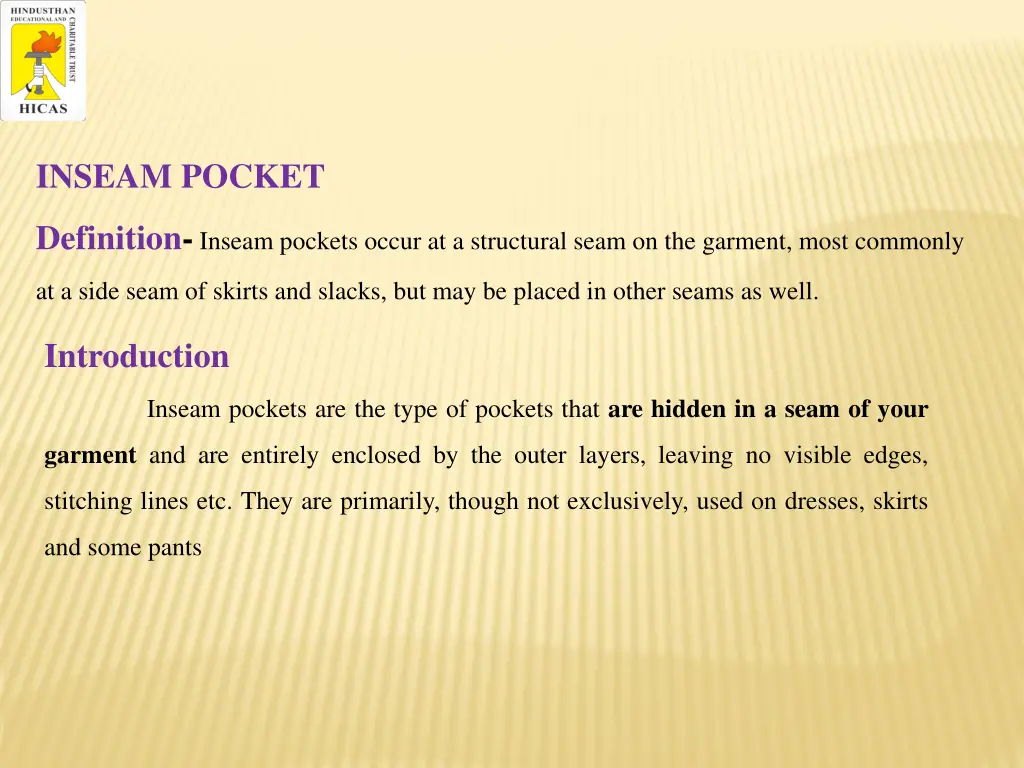 HINDUSTHAN EDUCATIONAL AND CHARITABLE TRUST
HICAS

INSEAM POCKET

Definition- Inseam pockets occur at a structural seam on the garment, most commonly at a side seam of skirts and slacks, but may be placed in other seams as well.

Introduction

Inseam pockets are the type of pockets that are hidden in a seam of your garment and are entirely enclosed by the outer layers, leaving no visible edges, stitching lines etc. They are primarily, though not exclusively, used on dresses, skirts and some pants